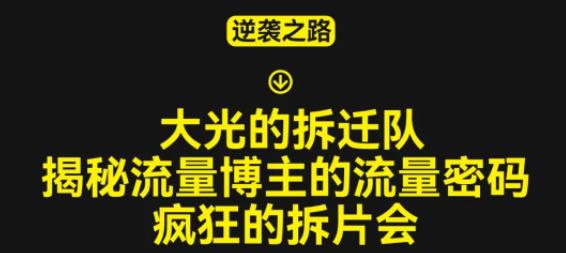 逆袭之路

大光的拆迁队
揭秘流量博主的流量密码
疯狂的拆片会